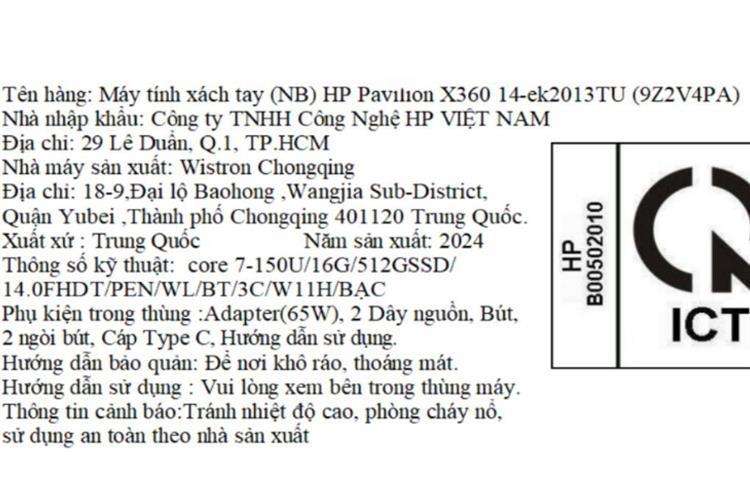 Tên hàng: Máy tính xách tay (NB) HP Pavilion X360 14-ek2013TU (9Z2V4PA)
Nhà nhập khẩu: Công ty TNHH Công Nghệ HP VIỆT NAM
Địa chỉ: 29 Lê Duẩn, Q.1, TP.HCM
Nhà máy sản xuất: Wistron Chongqing
Địa chỉ: 18-9,Đại lộ Baohong ,Wangjia Sub-District, Quận Yubei ,Thành phố Chongqing 401120 Trung Quốc.
Xuất xứ : Trung Quốc Năm sản xuất: 2024
Thông số kỹ thuật: core 7-150U/16G/512GSSD/ 14.0FHDT/PEN/WL/BT/3C/W11H/BẠC
Phụ kiện trong thùng :Adapter(65W), 2 Dây nguồn, Bút, 2 ngòi bút, Cáp Type C, Hướng dẫn sử dụng.
Hướng dẫn bảo quản: Để nơi khô ráo, thoáng mát.
Hướng dẫn sử dụng : Vui lòng xem bên trong thùng máy.
Thông tin cảnh báo:Tránh nhiệt độ cao, phòng cháy nổ, sử dụng an toàn theo nhà sản xuất

HP
B00502010

ICT